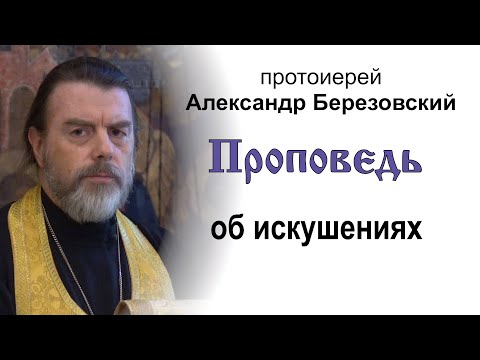 протоиерей
Александр Березовский

Проповедь

об искушениях